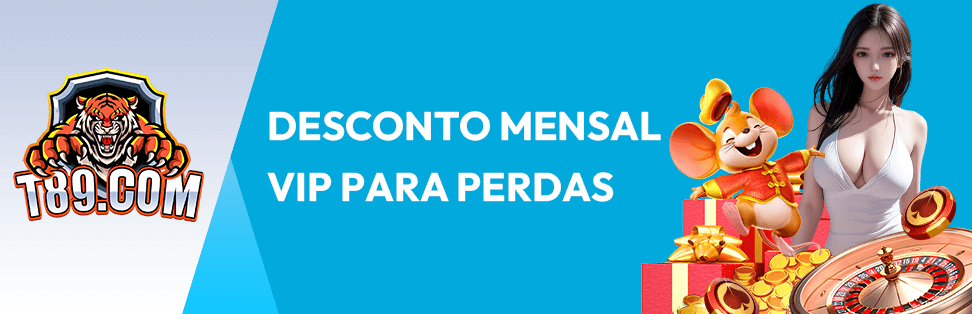 T89.COM

DESCONTO MENSAL VIP PARA PERDAS